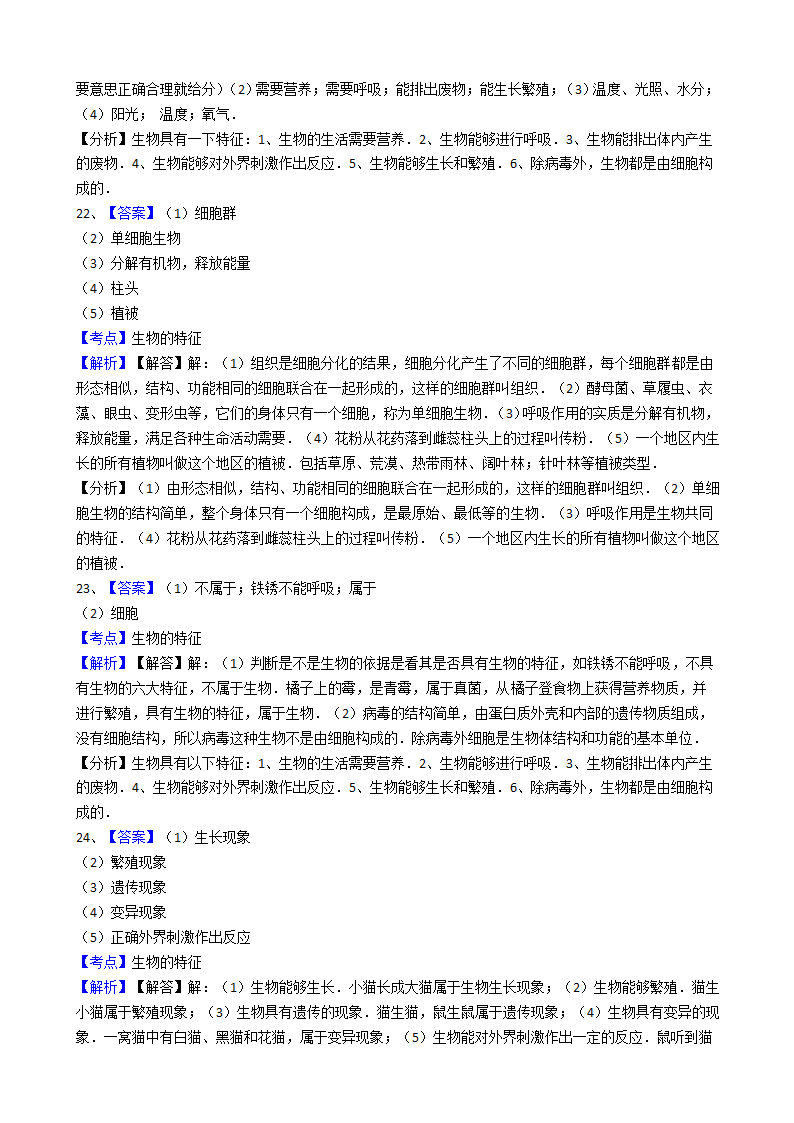 要意思正确合理就给分）（2）需要营养；需要呼吸；能排出废物；能生长繁殖；（3）温度、光照、水分；（4）阳光； 温度；氧气．
【分析】生物具有一下特征：1、生物的生活需要营养．2、生物能够进行呼吸．3、生物能排出体内产生的废物．4、生物能够对外界刺激作出反应．5、生物能够生长和繁殖．6、除病毒外，生物都是由细胞构成的．
22、【答案】（1）细胞群
（2）单细胞生物
（3）分解有机物，释放能量
（4）柱头
（5）植被
【考点】生物的特征
【解析】【解答】解：（1）组织是细胞分化的结果，细胞分化产生了不同的细胞群，每个细胞群都是由形态相似，结构、功能相同的细胞联合在一起形成的，这样的细胞群叫组织．（2）酵母菌、草履虫、衣藻、眼虫、变形虫等，它们的身体只有一个细胞，称为单细胞生物．（3）呼吸作用的实质是分解有机物，释放能量，满足各种生命活动需要．（4）花粉从花药落到雌蕊柱头上的过程叫传粉．（5）一个地区内生长的所有植物叫做这个地区的植被．包括草原、荒漠、热带雨林、阔叶林；针叶林等植被类型．
【分析】（1）由形态相似，结构、功能相同的细胞联合在一起形成的，这样的细胞群叫组织．（2）单细胞生物的结构简单，整个身体只有一个细胞构成，是最原始、最低等的生物．（3）呼吸作用是生物共同的特征．（4）花粉从花药落到雌蕊柱头上的过程叫传粉．（5）一个地区内生长的所有植物叫做这个地区的植被．
23、【答案】（1）不属于；铁锈不能呼吸；属于
（2）细胞
【考点】生物的特征
【解析】【解答】解：（1）判断是不是生物的依据是看其是否具有生物的特征，如铁锈不能呼吸，不具有生物的六大特征，不属于生物．橘子上的霉，是青霉，属于真菌，从橘子登食物上获得营养物质，并进行繁殖，具有生物的特征，属于生物．（2）病毒的结构简单，由蛋白质外壳和内部的遗传物质组成，没有细胞结构，所以病毒这种生物不是由细胞构成的．除病毒外细胞是生物体结构和功能的基本单位．
【分析】生物具有以下特征：1、生物的生活需要营养．2、生物能够进行呼吸．3、生物能排出体内产生的废物．4、生物能够对外界刺激作出反应．5、生物能够生长和繁殖．6、除病毒外，生物都是由细胞构成的．
24、【答案】（1）生长现象
（2）繁殖现象
（3）遗传现象
（4）变异现象
（5）正确外界刺激作出反应
【考点】生物的特征
【解析】【解答】解：（1）生物能够生长．小猫长成大猫属于生物生长现象；（2）生物能够繁殖．猫生小猫属于繁殖现象；（3）生物具有遗传的现象．猫生猫，鼠生鼠属于遗传现象；（4）生物具有变异的现象．一窝猫中有白猫、黑猫和花猫，属于变异现象；（5）生物能对外界刺激作出一定的反应．鼠听到猫